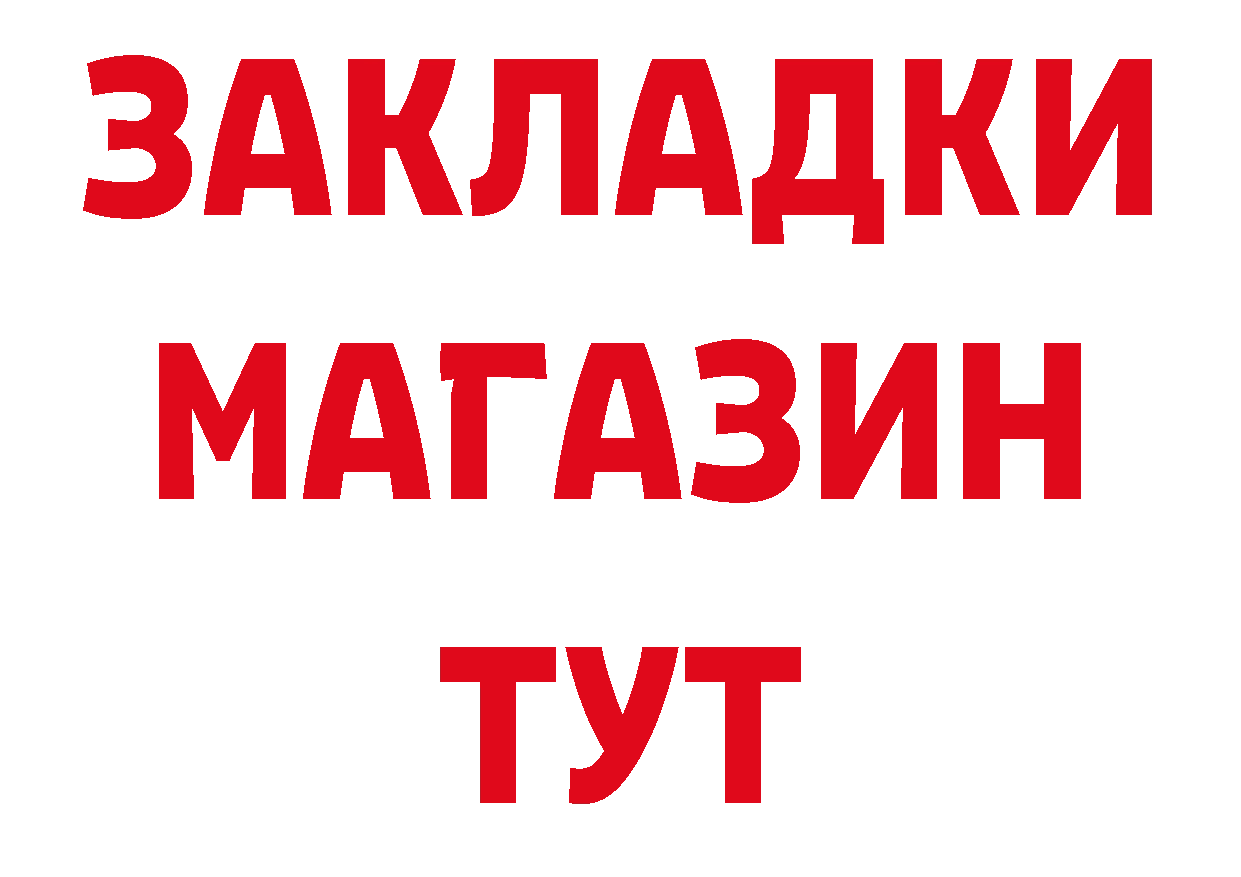 ЗАКЛАДКИ
МАГАЗИН
ТУТ